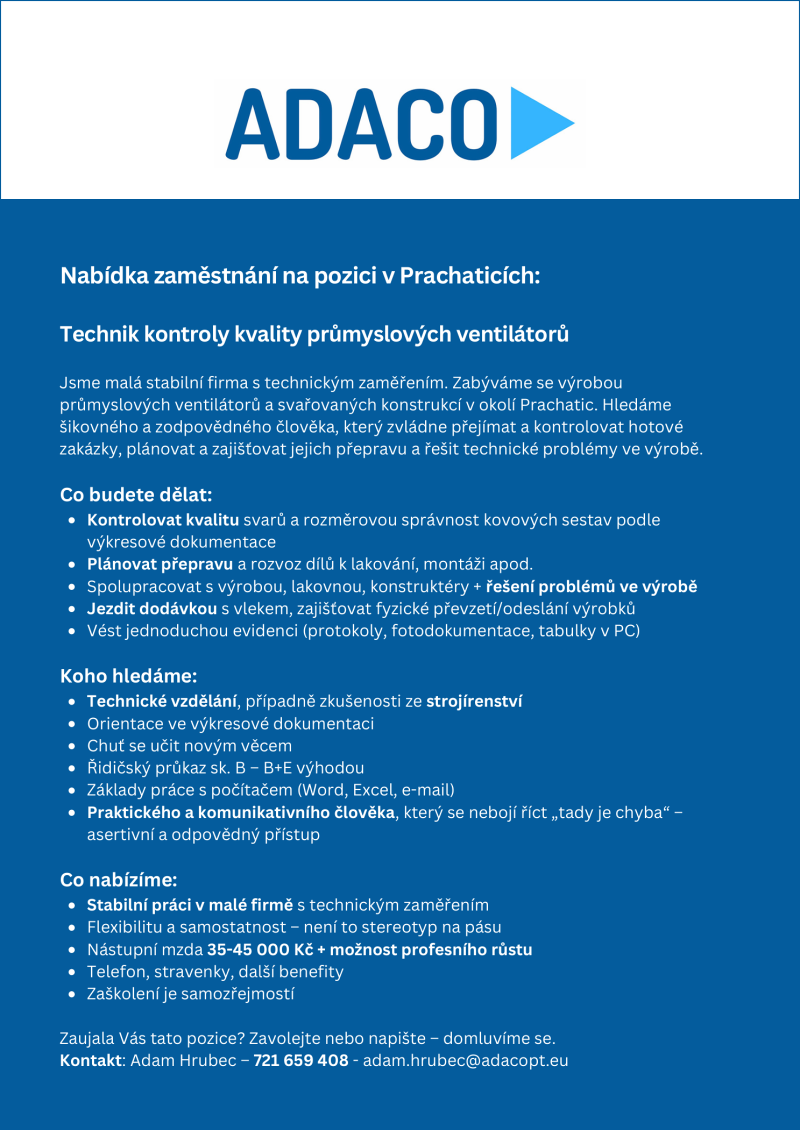 ADACO

Nabídka zaměstnání na pozici v Prachaticích:

Technik kontroly kvality průmyslových ventilátorů

Jsme malá stabilní firma s technickým zaměřením. Zabýváme se výrobou průmyslových ventilátorů a svařovaných konstrukcí v okolí Prachatic. Hledáme šikovného a zodpovědného člověka, který zvládne přejímat a kontrolovat hotové zakázky, plánovat a zajišťovat jejich přepravu a řešit technické problémy ve výrobě.

Co budete dělat:
- Kontrolovat kvalitu svarů a rozměrovou správnost kovových sestav podle výkresové dokumentace
- Plánovat přepravu a rozvoz dílů k lakování, montáži apod.
- Spolupracovat s výrobou, lakovnou, konstruktéry + řešení problémů ve výrobě
- Jezdit dodávkou s vlekem, zajišťovat fyzické převzetí/odeslání výrobků
- Vést jednoduchou evidenci (protokoly, fotodokumentace, tabulky v PC)

Koho hledáme:
- Technické vzdělání, případně zkušenosti ze strojírenství
- Orientace ve výkresové dokumentaci
- Chuť se učit novým věcem
- Řidičský průkaz sk. B – B+E výhodou
- Základy práce s počítačem (Word, Excel, e-mail)
- Praktického a komunikativního člověka, který se nebojí říct „tady je chyba“ – asertivní a odpovědný přístup

Co nabízíme:
- Stabilní práci v malé firmě s technickým zaměřením
- Flexibilitu a samostatnost – není to stereotyp na pásu
- Nástupní mzda 35-45 000 Kč + možnost profesního růstu
- Telefon, stravenky, další benefity
- Zaškolení je samozřejmostí

Zaujala Vás tato pozice? Zavolejte nebo napište – domluvíme se.
Kontakt: Adam Hrubec – 721 659 408 - adam.hrubec@adacopt.eu